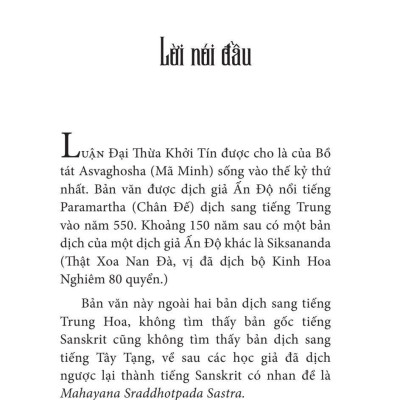 Lời nói đầu

Luận Đại Thừa Khởi Tín được cho là của Bồ tát Asvaghosha (Mã Minh) sống vào thế kỷ thứ nhất. Bản văn được dịch giả Ấn Độ nổi tiếng Paramartha (Chân Đế) dịch sang tiếng Trung vào năm 550. Khoảng 150 năm sau có một bản dịch của một dịch giả Ấn Độ khác là Siksananda (Thật Xoa Nan Đà, vị đã dịch bộ Kinh Hoa Nghiêm 80 quyển.)

Bản văn này ngoài hai bản dịch sang tiếng Trung Hoa, không tìm thấy bản gốc tiếng Sanskrit cũng không tìm thấy bản dịch sang tiếng Tây Tạng, về sau các học giả đã dịch ngược lại thành tiếng Sanskrit có nhan đề là Mahayana Sraddhotpada Sastra.